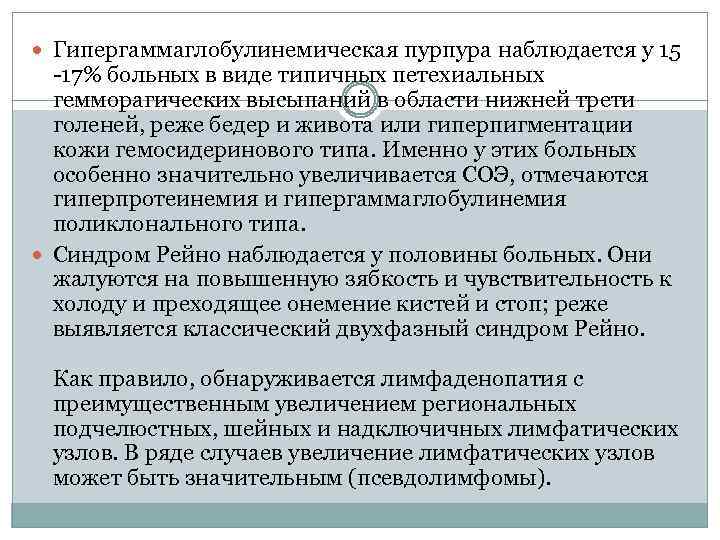 Гипергаммаглобулинемическая пурпура наблюдается у 15 -17% больных в виде типичных петехиальных гемморагических высыпаний в области нижней трети голеней, реже бедер и живота или гиперпигментации кожи гемосидеринового типа. Именно у этих больных особенно значительно увеличивается СОЭ, отмечаются гиперпротеинемия и гипергаммаглобулинемия поликлонального типа.

Синдром Рейно наблюдается у половины больных. Они жалуются на повышенную зябкость и чувствительность к холоду и преходящее онемение кистей и стоп; реже выявляется классический двухфазный синдром Рейно.

Как правило, обнаруживается лимфаденопатия с преимущественным увеличением региональных подчелюстных, шейных и надключичных лимфатических узлов. В ряде случаев увеличение лимфатических узлов может быть значительным (псевдолимфомы).